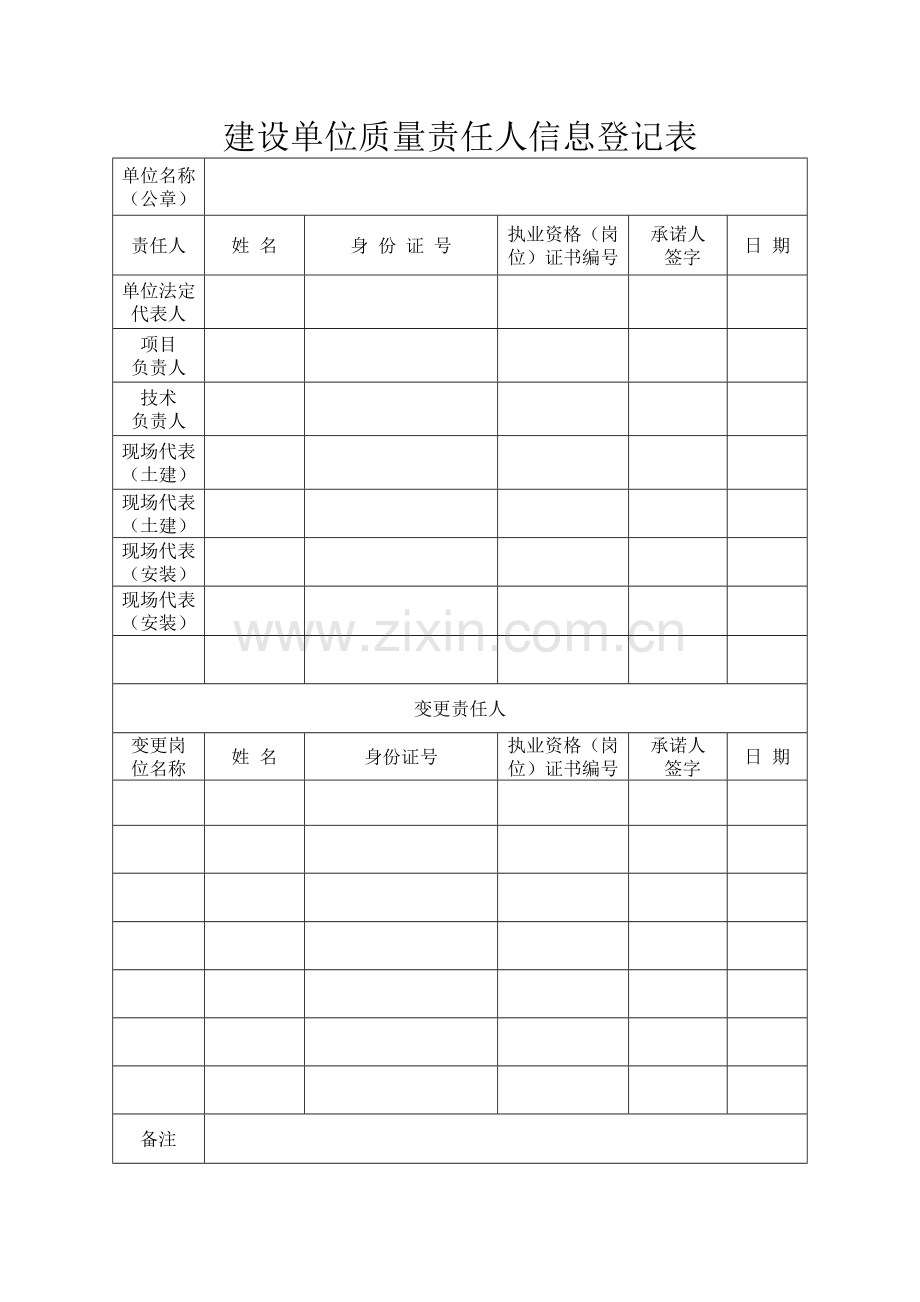 建设单位质量责任人信息登记表

| 单位名称（公章） | | | | | |
|---|---|---|---|---|---|
| 责任人 | 姓 名 | 身 份 证 号 | 执业资格（岗位）证书编号 | 承诺人签字 | 日 期 |
| 单位法定代表人 | | | | | |
| 项目负责人 | | | | | |
| 技术负责人 | | | | | |
| 现场代表（土建） | | | | | |
| 现场代表（土建） | | | | | |
| 现场代表（安装） | | | | | |
| 现场代表（安装） | | | | | |
| | | | | | |
| 变更责任人 | | | | | |
| 变更岗位名称 | 姓 名 | 身份证号 | 执业资格（岗位）证书编号 | 承诺人签字 | 日 期 |
| | | | | | |
| | | | | | |
| | | | | | |
| | | | | | |
| | | | | | |
| | | | | | |
| | | | | | |
| 备注 | | | | | |

www.zixin.com.cn